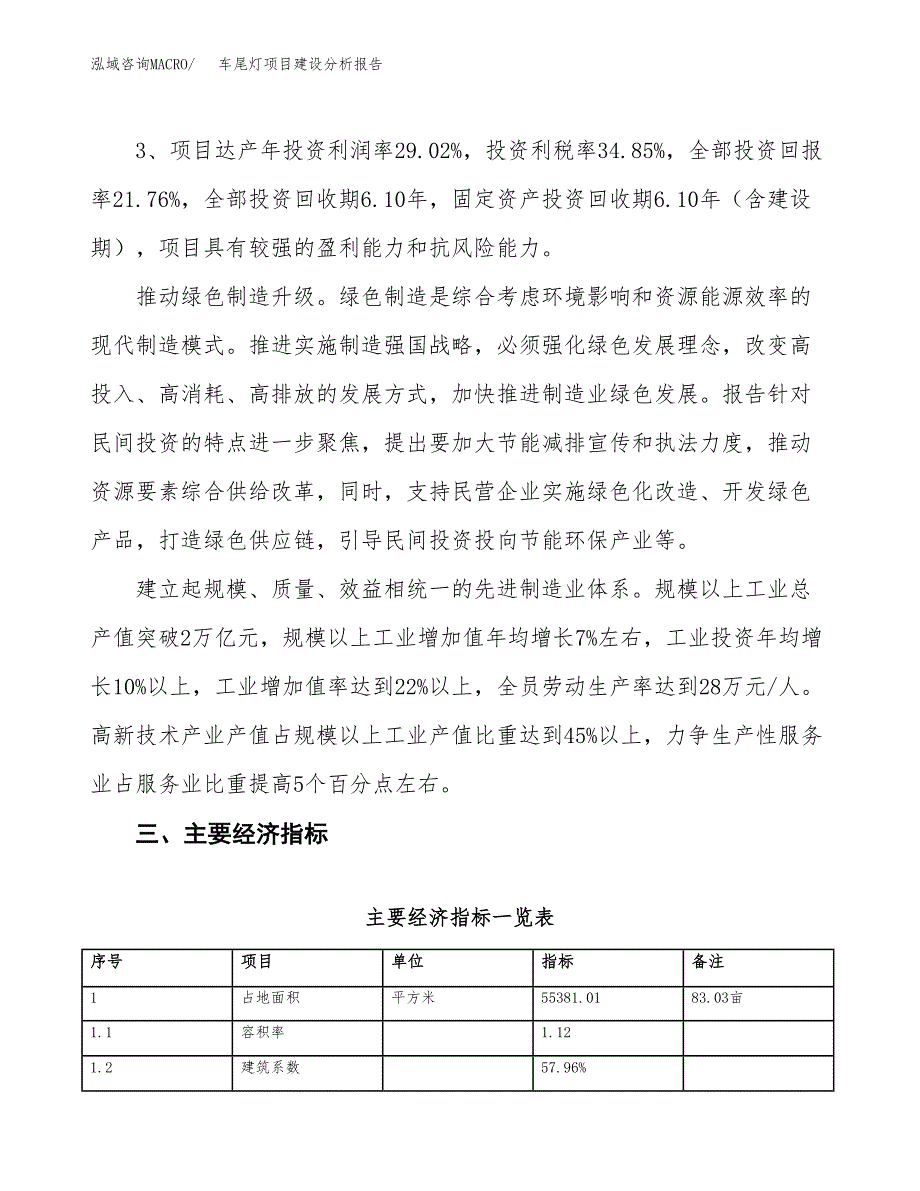 泓域咨询MACRO/　车尾灯项目建设分析报告

3、项目达产年投资利润率29.02%，投资利税率34.85%，全部投资回报率21.76%，全部投资回收期6.10年，固定资产投资回收期6.10年（含建设期），项目具有较强的盈利能力和抗风险能力。

推动绿色制造升级。绿色制造是综合考虑环境影响和资源能源效率的现代制造模式。推进实施制造强国战略，必须强化绿色发展理念，改变高投入、高消耗、高排放的发展方式，加快推进制造业绿色发展。报告针对民间投资的特点进一步聚焦，提出要加大节能减排宣传和执法力度，推动资源要素综合供给改革，同时，支持民营企业实施绿色化改造、开发绿色产品，打造绿色供应链，引导民间投资投向节能环保产业等。

建立起规模、质量、效益相统一的先进制造业体系。规模以上工业总产值突破2万亿元，规模以上工业增加值年均增长7%左右，工业投资年均增长10%以上，工业增加值率达到22%以上，全员劳动生产率达到28万元/人。高新技术产业产值占规模以上工业产值比重达到45%以上，力争生产性服务业占服务业比重提高5个百分点左右。

三、主要经济指标

主要经济指标一览表

| 序号 | 项目 | 单位 | 指标 | 备注 |
|---|---|---|---|---|
| 1 | 占地面积 | 平方米 | 55381.01 | 83.03亩 |
| 1.1 | 容积率 | | 1.12 | |
| 1.2 | 建筑系数 | | 57.96% | |